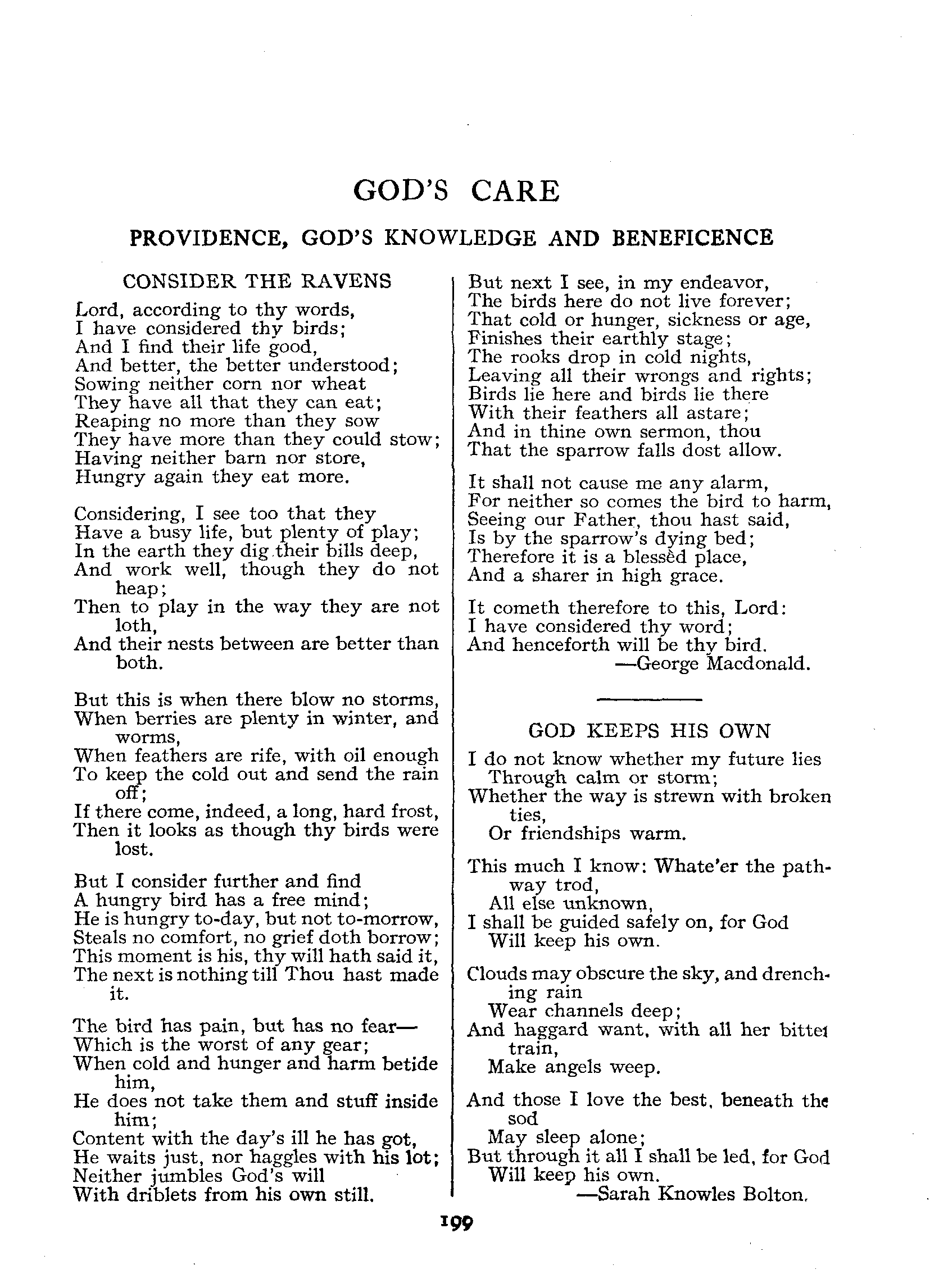 GOD'S CARE

PROVIDENCE, GOD'S KNOWLEDGE AND BENEFICENCE

CONSIDER THE RAVENS

Lord, according to thy words,
I have considered thy birds;
And I find their life good,
And better, the better understood;
Sowing neither corn nor wheat
They have all that they can eat;
Reaping no more than they sow
They have more than they could stow;
Having neither barn nor store,
Hungry again they eat more.

Considering, I see too that they
Have a busy life, but plenty of play;
In the earth they dig their bills deep,
And work well, though they do not heap;
Then to play in the way they are not loth,
And their nests between are better than both.

But this is when there blow no storms,
When berries are plenty in winter, and worms,
When feathers are rife, with oil enough
To keep the cold out and send the rain off;
If there come, indeed, a long, hard frost,
Then it looks as though thy birds were lost.

But I consider further and find
A hungry bird has a free mind;
He is hungry to-day, but not to-morrow,
Steals no comfort, no grief doth borrow;
This moment is his, thy will hath said it,
The next is nothing till Thou hast made it.

The bird has pain, but has no fear—
Which is the worst of any gear;
When cold and hunger and harm betide him,
He does not take them and stuff inside him;
Content with the day's ill he has got,
He waits just, nor haggles with his lot;
Neither jumbles God's will
With driblets from his own still.

But next I see, in my endeavor,
The birds here do not live forever;
That cold or hunger, sickness or age,
Finishes their earthly stage;
The rooks drop in cold nights,
Leaving all their wrongs and rights;
Birds lie here and birds lie there
With their feathers all astare;
And in thine own sermon, thou
That the sparrow falls dost allow.

It shall not cause me any alarm,
For neither so comes the bird to harm,
Seeing our Father, thou hast said,
Is by the sparrow's dying bed;
Therefore it is a blessèd place,
And a sharer in high grace.

It cometh therefore to this, Lord:
I have considered thy word;
And henceforth will be thy bird.
—George Macdonald.

GOD KEEPS HIS OWN

I do not know whether my future lies
Through calm or storm;
Whether the way is strewn with broken ties,
Or friendships warm.

This much I know: Whate'er the pathway trod,
All else unknown,
I shall be guided safely on, for God
Will keep his own.

Clouds may obscure the sky, and drenching rain
Wear channels deep;
And haggard want, with all her bitter train,
Make angels weep.

And those I love the best, beneath the sod
May sleep alone;
But through it all I shall be led, for God
Will keep his own.
—Sarah Knowles Bolton.

199